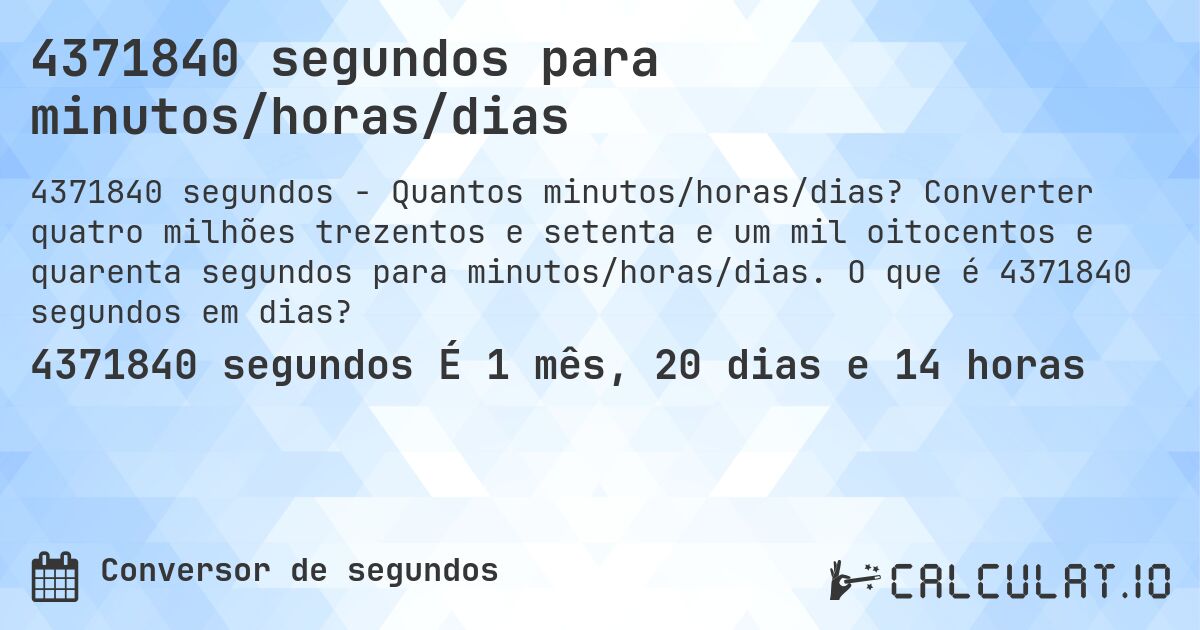 4371840 segundos para minutos/horas/dias

4371840 segundos - Quantos minutos/horas/dias? Converter quatro milhões trezentos e setenta e um mil oitocentos e quarenta segundos para minutos/horas/dias. O que é 4371840 segundos em dias?

4371840 segundos É 1 mês, 20 dias e 14 horas

Conversor de segundos

CALCULAT.IO